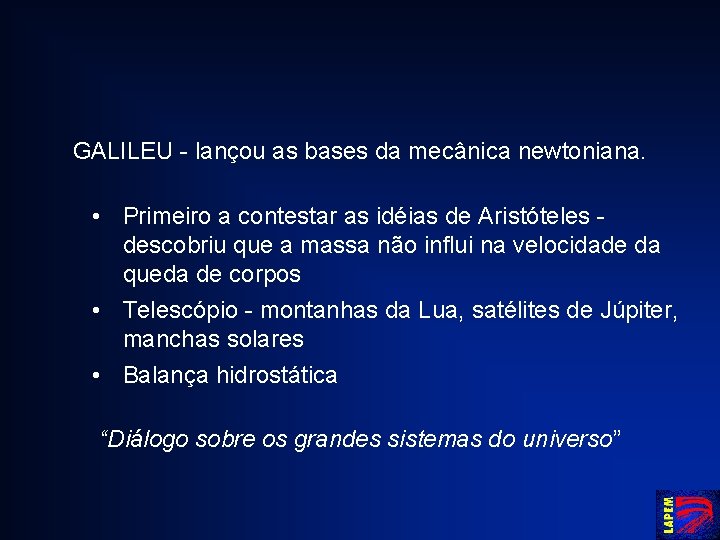 GALILEU - lançou as bases da mecânica newtoniana.

• Primeiro a contestar as idéias de Aristóteles - descobriu que a massa não influi na velocidade da queda de corpos
• Telescópio - montanhas da Lua, satélites de Júpiter, manchas solares
• Balança hidrostática

“Diálogo sobre os grandes sistemas do universo”

LAPEM